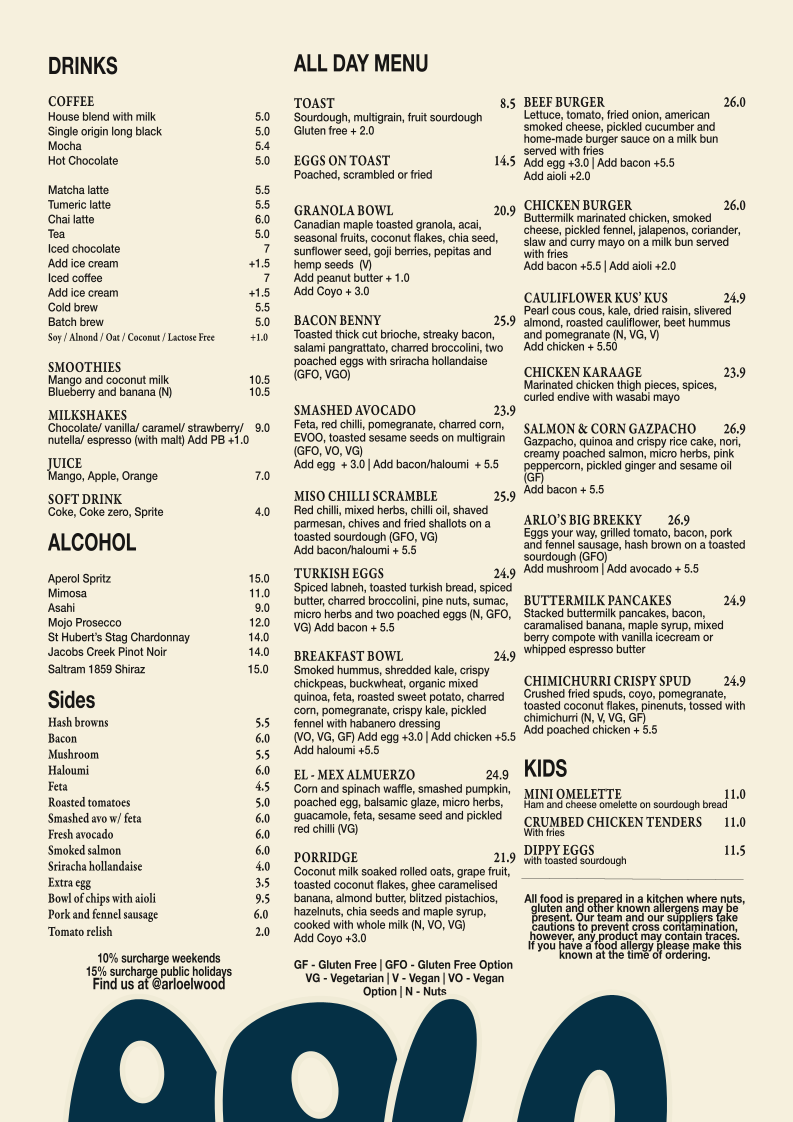 DRINKS

COFFEE
House blend with milk 5.0
Single origin long black 5.0
Mocha 5.4
Hot Chocolate 5.0

Matcha latte 5.5
Tumeric latte 5.5
Chai latte 6.0
Tea 5.0
Iced chocolate 7
Add ice cream +1.5
Iced coffee 7
Add ice cream +1.5
Cold brew 5.5
Batch brew 5.0
Soy / Almond / Oat / Coconut / Lactose Free +1.0

SMOOTHIES
Mango and coconut milk 10.5
Blueberry and banana (N) 10.5

MILKSHAKES
Chocolate/ vanilla/ caramel/ strawberry/ nutella/ espresso (with malt) Add PB +1.0 9.0

JUICE
Mango, Apple, Orange 7.0

SOFT DRINK
Coke, Coke zero, Sprite 4.0

ALCOHOL

Aperol Spritz 15.0
Mimosa 11.0
Asahi 9.0
Mojo Prosecco 12.0
St Hubert's Stag Chardonnay 14.0
Jacobs Creek Pinot Noir 14.0
Saltram 1859 Shiraz 15.0

Sides
Hash browns 5.5
Bacon 6.0
Mushroom 5.5
Haloumi 6.0
Feta 4.5
Roasted tomatoes 5.0
Smashed avo w/ feta 6.0
Fresh avocado 6.0
Smoked salmon 6.0
Sriracha hollandaise 4.0
Extra egg 3.5
Bowl of chips with aioli 9.5
Pork and fennel sausage 6.0
Tomato relish 2.0

10% surcharge weekends
15% surcharge public holidays
Find us at @arloelwood

ALL DAY MENU

TOAST 8.5
Sourdough, multigrain, fruit sourdough
Gluten free + 2.0

EGGS ON TOAST 14.5
Poached, scrambled or fried

GRANOLA BOWL 20.9
Canadian maple toasted granola, acai, seasonal fruits, coconut flakes, chia seed, sunflower seed, goji berries, pepitas and hemp seeds (V)
Add peanut butter + 1.0
Add Coyo + 3.0

BACON BENNY 25.9
Toasted thick cut brioche, streaky bacon, salami pangrattato, charred broccolini, two poached eggs with sriracha hollandaise (GFO, VGO)

SMASHED AVOCADO 23.9
Feta, red chilli, pomegranate, charred corn, EVOO, toasted sesame seeds on multigrain (GFO, VO, VG)
Add egg + 3.0 | Add bacon/haloumi + 5.5

MISO CHILLI SCRAMBLE 25.9
Red chilli, mixed herbs, chilli oil, shaved parmesan, chives and fried shallots on a toasted sourdough (GFO, VG)
Add bacon/haloumi + 5.5

TURKISH EGGS 24.9
Spiced labneh, toasted turkish bread, spiced butter, charred broccolini, pine nuts, sumac, micro herbs and two poached eggs (N, GFO, VG) Add bacon + 5.5

BREAKFAST BOWL 24.9
Smoked hummus, shredded kale, crispy chickpeas, buckwheat, organic mixed quinoa, feta, roasted sweet potato, charred corn, pomegranate, crispy kale, pickled fennel with habanero dressing
(VO, VG, GF) Add egg +3.0 | Add chicken +5.5
Add haloumi +5.5

EL - MEX ALMUERZO 24.9
Corn and spinach waffle, smashed pumpkin, poached egg, balsamic glaze, micro herbs, guacamole, feta, sesame seed and pickled red chilli (VG)

PORRIDGE 21.9
Coconut milk soaked rolled oats, grape fruit, toasted coconut flakes, ghee caramelised banana, almond butter, blitzed pistachios, hazelnuts, chia seeds and maple syrup, cooked with whole milk (N, VO, VG)
Add Coyo +3.0

GF - Gluten Free | GFO - Gluten Free Option
VG - Vegetarian | V - Vegan | VO - Vegan Option | N - Nuts

BEEF BURGER 26.0
Lettuce, tomato, fried onion, american smoked cheese, pickled cucumber and home-made burger sauce on a milk bun served with fries
Add egg +3.0 | Add bacon +5.5
Add aioli +2.0

CHICKEN BURGER 26.0
Buttermilk marinated chicken, smoked cheese, pickled fennel, jalapenos, coriander, slaw and curry mayo on a milk bun served with fries
Add bacon +5.5 | Add aioli +2.0

CAULIFLOWER KUS' KUS 24.9
Pearl cous cous, kale, dried raisin, slivered almond, roasted cauliflower, beet hummus and pomegranate (N, VG, V)
Add chicken + 5.50

CHICKEN KARAAGE 23.9
Marinated chicken thigh pieces, spices, curled endive with wasabi mayo

SALMON & CORN GAZPACHO 26.9
Gazpacho, quinoa and crispy rice cake, nori, creamy poached salmon, micro herbs, pink peppercorn, pickled ginger and sesame oil (GF)
Add bacon + 5.5

ARLO'S BIG BREKKY 26.9
Eggs your way, grilled tomato, bacon, pork and fennel sausage, hash brown on a toasted sourdough (GFO)
Add mushroom | Add avocado + 5.5

BUTTERMILK PANCAKES 24.9
Stacked buttermilk pancakes, bacon, caramalised banana, maple syrup, mixed berry compote with vanilla icecream or whipped espresso butter

CHIMICHURRI CRISPY SPUD 24.9
Crushed fried spuds, coyo, pomegranate, toasted coconut flakes, pinenuts, tossed with chimichurri (N, V, VG, GF)
Add poached chicken + 5.5

KIDS
MINI OMELETTE 11.0
Ham and cheese omelette on sourdough bread
CRUMBED CHICKEN TENDERS 11.0
With fries
DIPPY EGGS 11.5
with toasted sourdough

All food is prepared in a kitchen where nuts, gluten and other known allergens may be present. Our team and our suppliers take cautions to prevent cross contamination, however, any product may contain traces. If you have a food allergy please make this known at the time of ordering.